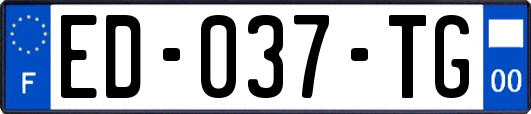 F
ED-037-TG
00